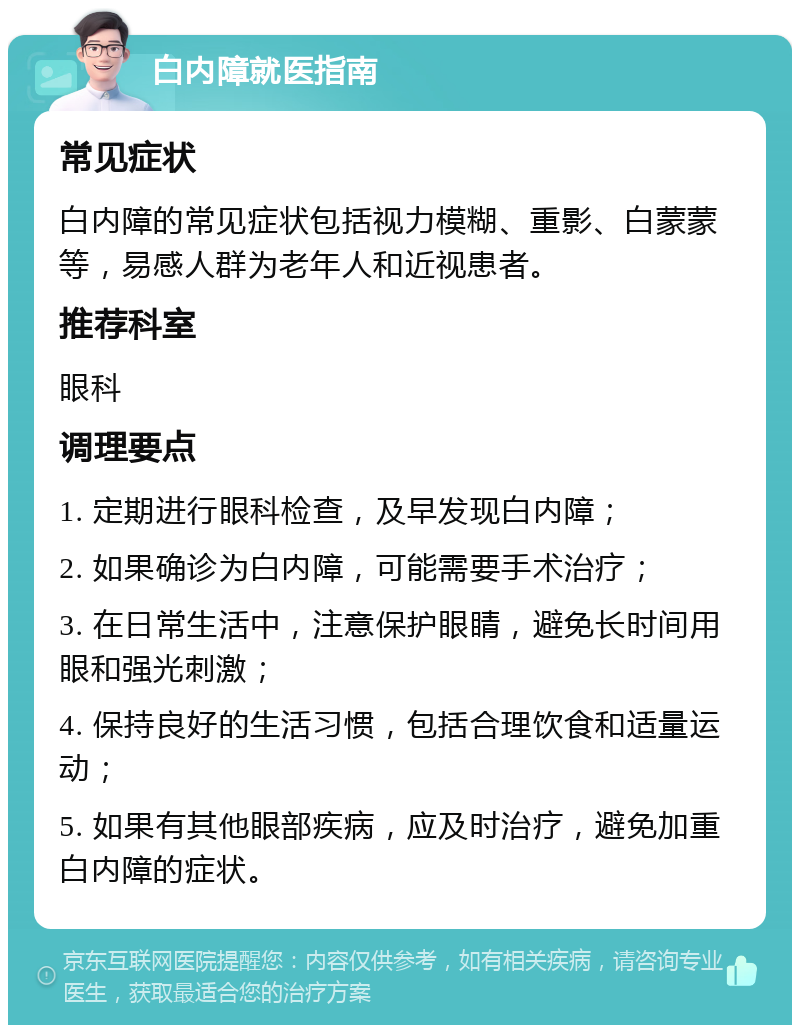 白内障就医指南

常见症状

白内障的常见症状包括视力模糊、重影、白蒙蒙等，易感人群为老年人和近视患者。

推荐科室

眼科

调理要点

1. 定期进行眼科检查，及早发现白内障；

2. 如果确诊为白内障，可能需要手术治疗；

3. 在日常生活中，注意保护眼睛，避免长时间用眼和强光刺激；

4. 保持良好的生活习惯，包括合理饮食和适量运动；

5. 如果有其他眼部疾病，应及时治疗，避免加重白内障的症状。

京东互联网医院提醒您：内容仅供参考，如有相关疾病，请咨询专业医生，获取最适合您的治疗方案